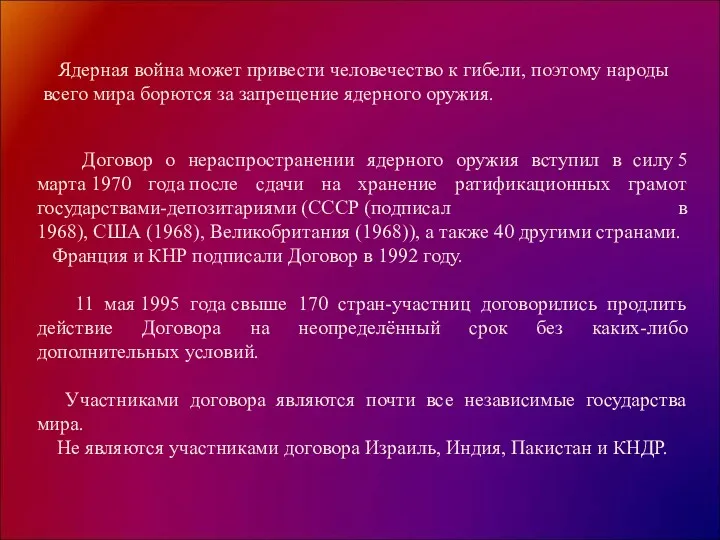 Ядерная война может привести человечество к гибели, поэтому народы всего мира борются за запрещение ядерного оружия.

Договор о нераспространении ядерного оружия вступил в силу 5 марта 1970 года после сдачи на хранение ратификационных грамот государствами-депозитариями (СССР (подписал в 1968), США (1968), Великобритания (1968)), а также 40 другими странами.
Франция и КНР подписали Договор в 1992 году.

11 мая 1995 года свыше 170 стран-участниц договорились продлить действие Договора на неопределённый срок без каких-либо дополнительных условий.

Участниками договора являются почти все независимые государства мира.
Не являются участниками договора Израиль, Индия, Пакистан и КНДР.